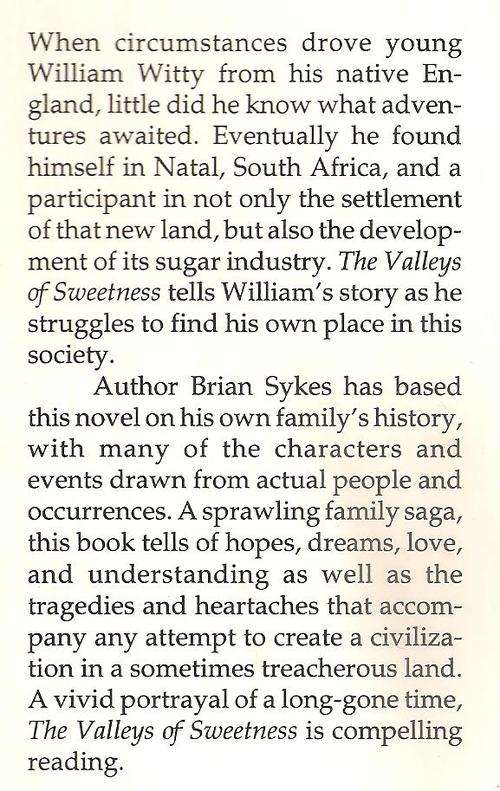 When circumstances drove young William Witty from his native England, little did he know what adventures awaited. Eventually he found himself in Natal, South Africa, and a participant in not only the settlement of that new land, but also the development of its sugar industry. The Valleys of Sweetness tells William's story as he struggles to find his own place in this society.

Author Brian Sykes has based this novel on his own family's history, with many of the characters and events drawn from actual people and occurrences. A sprawling family saga, this book tells of hopes, dreams, love, and understanding as well as the tragedies and heartaches that accompany any attempt to create a civilization in a sometimes treacherous land. A vivid portrayal of a long-gone time, The Valleys of Sweetness is compelling reading.